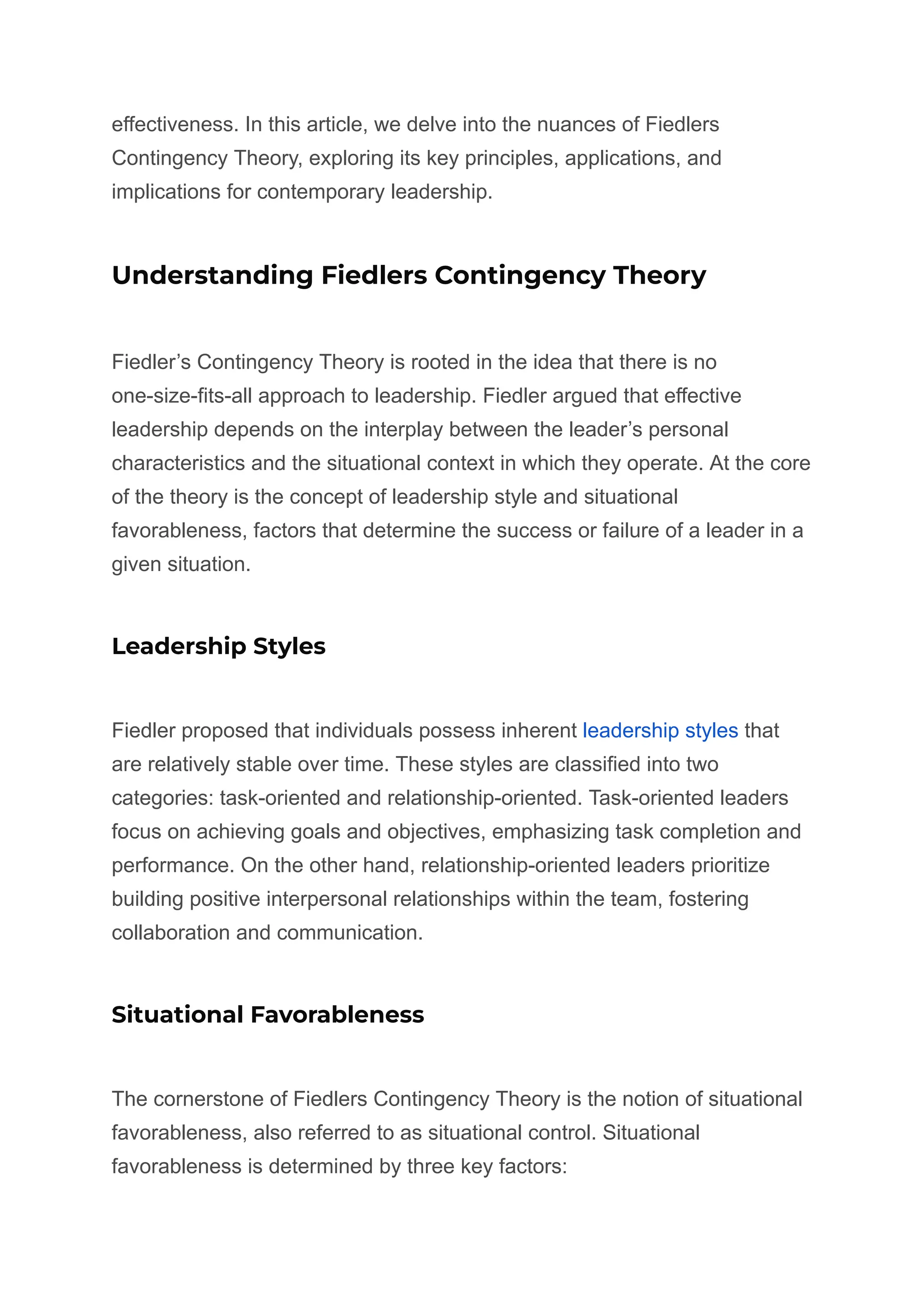 effectiveness. In this article, we delve into the nuances of Fiedlers Contingency Theory, exploring its key principles, applications, and implications for contemporary leadership.

Understanding Fiedlers Contingency Theory

Fiedler’s Contingency Theory is rooted in the idea that there is no one-size-fits-all approach to leadership. Fiedler argued that effective leadership depends on the interplay between the leader’s personal characteristics and the situational context in which they operate. At the core of the theory is the concept of leadership style and situational favorableness, factors that determine the success or failure of a leader in a given situation.

Leadership Styles

Fiedler proposed that individuals possess inherent leadership styles that are relatively stable over time. These styles are classified into two categories: task-oriented and relationship-oriented. Task-oriented leaders focus on achieving goals and objectives, emphasizing task completion and performance. On the other hand, relationship-oriented leaders prioritize building positive interpersonal relationships within the team, fostering collaboration and communication.

Situational Favorableness

The cornerstone of Fiedlers Contingency Theory is the notion of situational favorableness, also referred to as situational control. Situational favorableness is determined by three key factors: